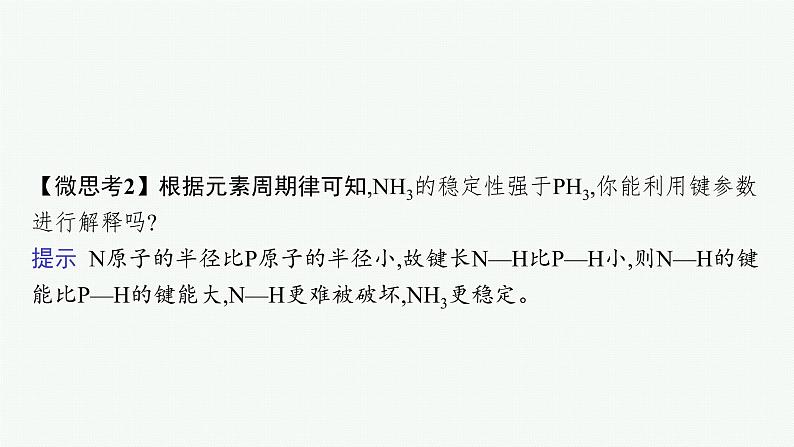 【微思考2】根据元素周期律可知,$NH_3$的稳定性强于$PH_3$,你能利用键参数进行解释吗?
提示 N原子的半径比P原子的半径小,故键长N—H比P—H小,则N—H的键能比P—H的键能大,N—H更难被破坏,$NH_3$更稳定。